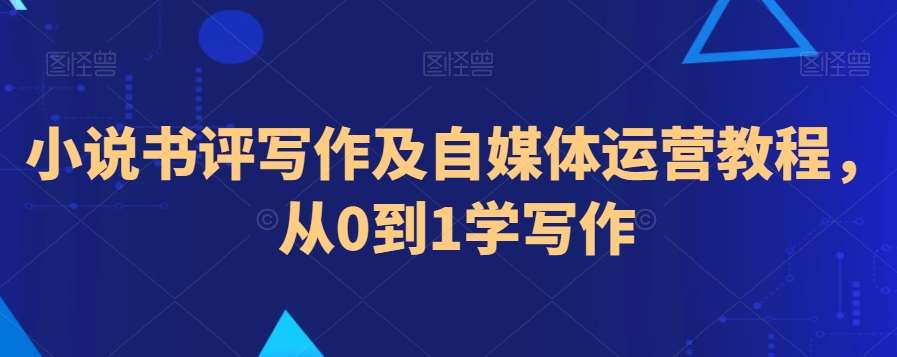 图怪兽 图怪兽 图怪兽

小说书评写作及自媒体运营教程，从0到1学写作